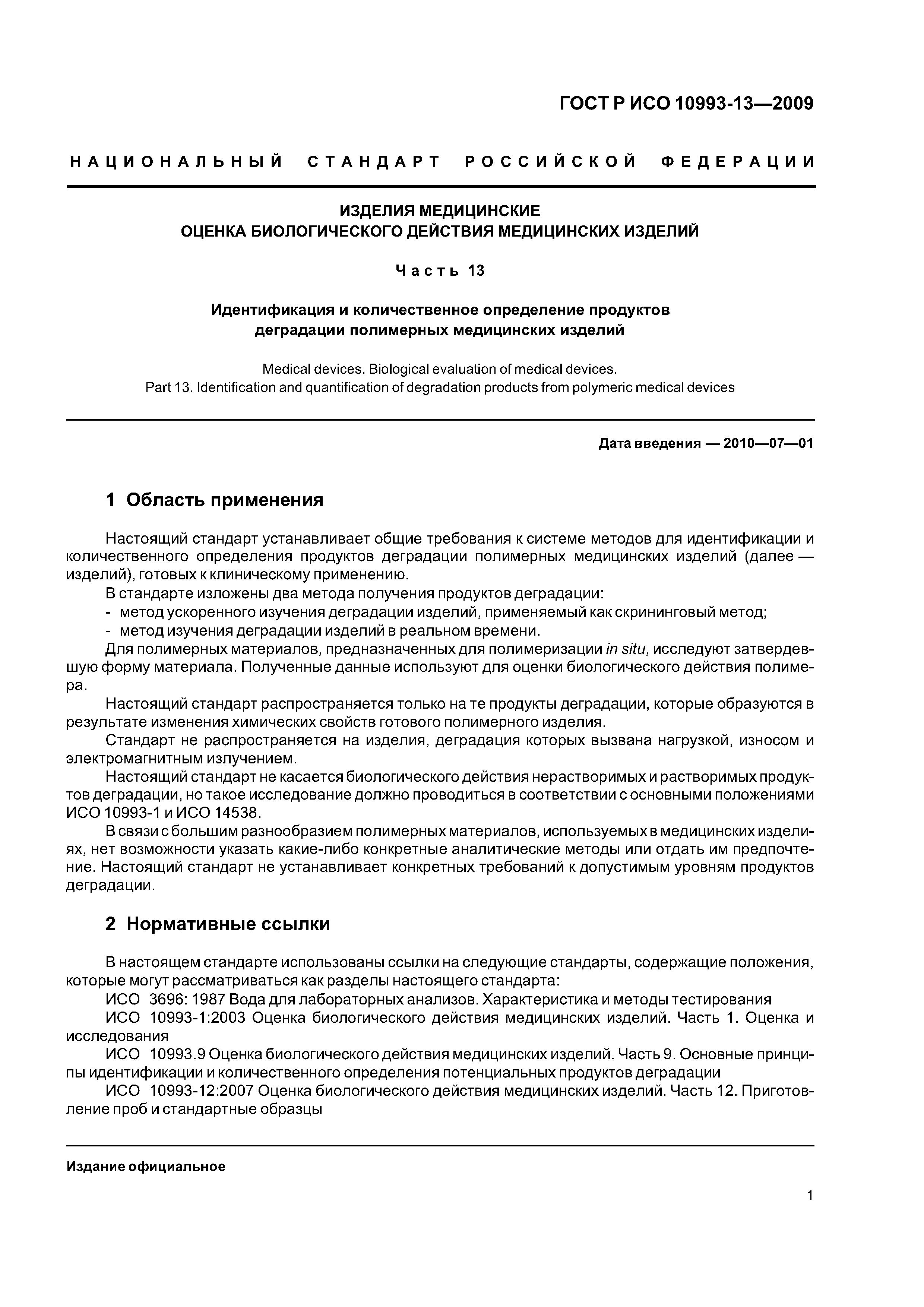 ГОСТ Р ИСО 10993-13—2009

НАЦИОНАЛЬНЫЙ СТАНДАРТ РОССИЙСКОЙ ФЕДЕРАЦИИ

ИЗДЕЛИЯ МЕДИЦИНСКИЕ
ОЦЕНКА БИОЛОГИЧЕСКОГО ДЕЙСТВИЯ МЕДИЦИНСКИХ ИЗДЕЛИЙ

Часть 13

Идентификация и количественное определение продуктов деградации полимерных медицинских изделий

Medical devices. Biological evaluation of medical devices.
Part 13. Identification and quantification of degradation products from polymeric medical devices

Дата введения — 2010—07—01

1 Область применения

Настоящий стандарт устанавливает общие требования к системе методов для идентификации и количественного определения продуктов деградации полимерных медицинских изделий (далее — изделий), готовых к клиническому применению.

В стандарте изложены два метода получения продуктов деградации:

- метод ускоренного изучения деградации изделий, применяемый как скрининговый метод;
- метод изучения деградации изделий в реальном времени.

Для полимерных материалов, предназначенных для полимеризации in situ, исследуют затвердевшую форму материала. Полученные данные используют для оценки биологического действия полимера.

Настоящий стандарт распространяется только на те продукты деградации, которые образуются в результате изменения химических свойств готового полимерного изделия.

Стандарт не распространяется на изделия, деградация которых вызвана нагрузкой, износом и электромагнитным излучением.

Настоящий стандарт не касается биологического действия нерастворимых и растворимых продуктов деградации, но такое исследование должно проводиться в соответствии с основными положениями ИСО 10993-1 и ИСО 14538.

В связи с большим разнообразием полимерных материалов, используемых в медицинских изделиях, нет возможности указать какие-либо конкретные аналитические методы или отдать им предпочтение. Настоящий стандарт не устанавливает конкретных требований к допустимым уровням продуктов деградации.

2 Нормативные ссылки

В настоящем стандарте использованы ссылки на следующие стандарты, содержащие положения, которые могут рассматриваться как разделы настоящего стандарта:

ИСО 3696: 1987 Вода для лабораторных анализов. Характеристика и методы тестирования

ИСО 10993-1:2003 Оценка биологического действия медицинских изделий. Часть 1. Оценка и исследования

ИСО 10993.9 Оценка биологического действия медицинских изделий. Часть 9. Основные принципы идентификации и количественного определения потенциальных продуктов деградации

ИСО 10993-12:2007 Оценка биологического действия медицинских изделий. Часть 12. Приготовление проб и стандартные образцы

Издание официальное

1